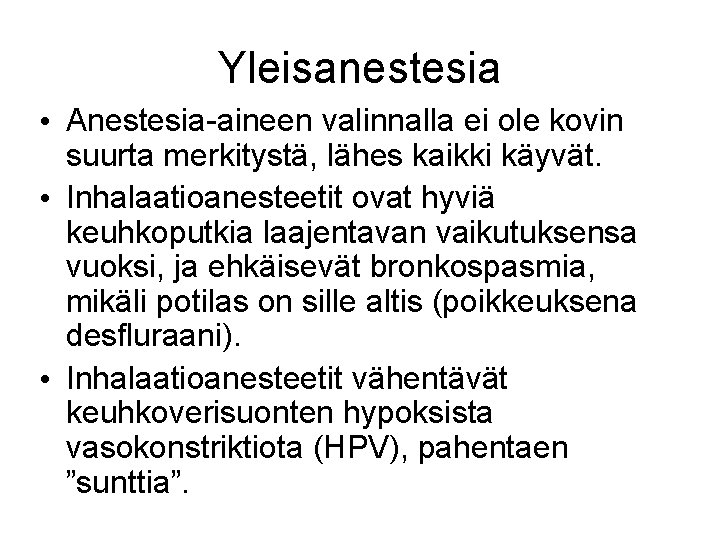 Yleisanestesia

• Anestesia-aineen valinnalla ei ole kovin suurta merkitystä, lähes kaikki käyvät.

• Inhalaatioanesteetit ovat hyviä keuhkoputkia laajentavan vaikutuksensa vuoksi, ja ehkäisevät bronkospasmia, mikäli potilas on sille altis (poikkeuksena desfluraani).

• Inhalaatioanesteetit vähentävät keuhkoverisuonten hypoksista vasokonstriktiota (HPV), pahentaen ”sunttia”.